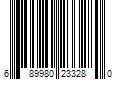 6 89980 23328 0